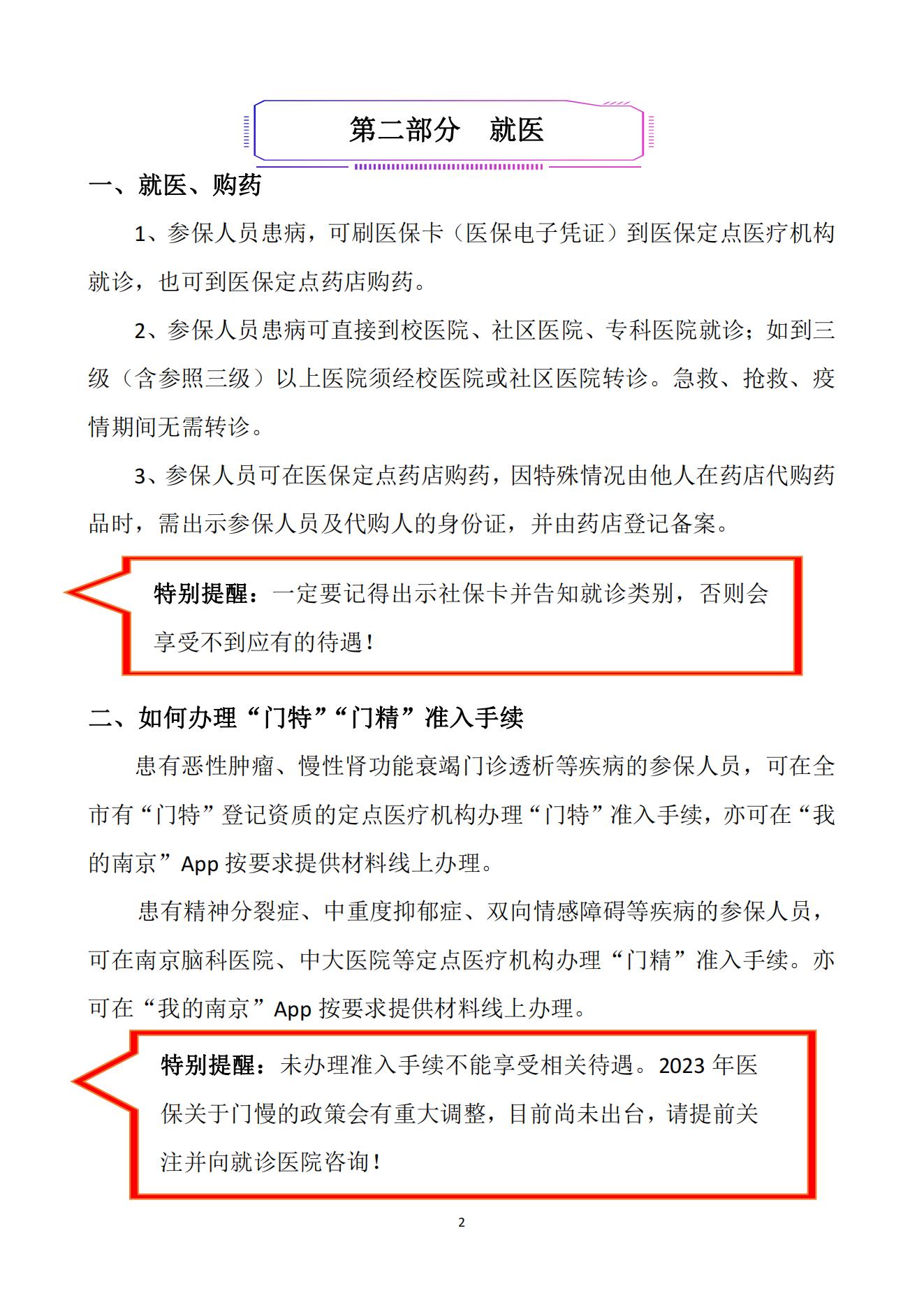 第二部分　就医

一、就医、购药

1、参保人员患病，可刷医保卡（医保电子凭证）到医保定点医疗机构就诊，也可到医保定点药店购药。

2、参保人员患病可直接到校医院、社区医院、专科医院就诊；如到三级（含参照三级）以上医院须经校医院或社区医院转诊。急救、抢救、疫情期间无需转诊。

3、参保人员可在医保定点药店购药，因特殊情况由他人在药店代购药品时，需出示参保人员及代购人的身份证，并由药店登记备案。

特别提醒：一定要记得出示社保卡并告知就诊类别，否则会享受不到应有的待遇！

二、如何办理“门特”“门精”准入手续

患有恶性肿瘤、慢性肾功能衰竭门诊透析等疾病的参保人员，可在全市有“门特”登记资质的定点医疗机构办理“门特”准入手续，亦可在“我的南京”App 按要求提供材料线上办理。

患有精神分裂症、中重度抑郁症、双向情感障碍等疾病的参保人员，可在南京脑科医院、中大医院等定点医疗机构办理“门精”准入手续。亦可在“我的南京”App 按要求提供材料线上办理。

特别提醒：未办理准入手续不能享受相关待遇。2023 年医保关于门慢的政策会有重大调整，目前尚未出台，请提前关注并向就诊医院咨询！

2